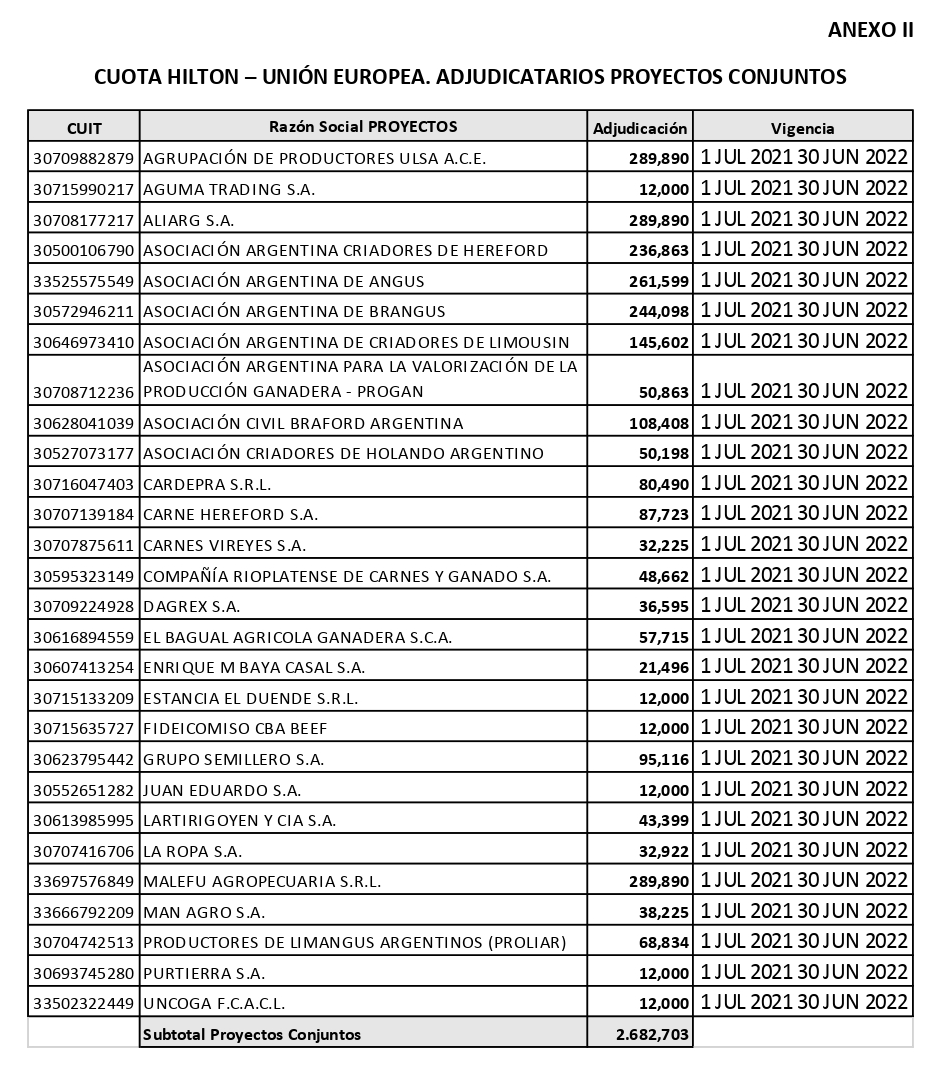 ANEXO II

CUOTA HILTON – UNIÓN EUROPEA. ADJUDICATARIOS PROYECTOS CONJUNTOS

| CUIT | Razón Social PROYECTOS | Adjudicación | Vigencia |
|---|---|---|---|
| 30709882879 | AGRUPACIÓN DE PRODUCTORES ULSA A.C.E. | 289,890 | 1 JUL 2021 30 JUN 2022 |
| 30715990217 | AGUMA TRADING S.A. | 12,000 | 1 JUL 2021 30 JUN 2022 |
| 30708177217 | ALIARG S.A. | 289,890 | 1 JUL 2021 30 JUN 2022 |
| 30500106790 | ASOCIACIÓN ARGENTINA CRIADORES DE HEREFORD | 236,863 | 1 JUL 2021 30 JUN 2022 |
| 33525575549 | ASOCIACIÓN ARGENTINA DE ANGUS | 261,599 | 1 JUL 2021 30 JUN 2022 |
| 30572946211 | ASOCIACIÓN ARGENTINA DE BRANGUS | 244,098 | 1 JUL 2021 30 JUN 2022 |
| 30646973410 | ASOCIACIÓN ARGENTINA DE CRIADORES DE LIMOUSIN | 145,602 | 1 JUL 2021 30 JUN 2022 |
| 30708712236 | ASOCIACIÓN ARGENTINA PARA LA VALORIZACIÓN DE LA PRODUCCIÓN GANADERA - PROGAN | 50,863 | 1 JUL 2021 30 JUN 2022 |
| 30628041039 | ASOCIACIÓN CIVIL BRAFORD ARGENTINA | 108,408 | 1 JUL 2021 30 JUN 2022 |
| 30527073177 | ASOCIACIÓN CRIADORES DE HOLANDO ARGENTINO | 50,198 | 1 JUL 2021 30 JUN 2022 |
| 30716047403 | CARDEPRA S.R.L. | 80,490 | 1 JUL 2021 30 JUN 2022 |
| 30707139184 | CARNE HEREFORD S.A. | 87,723 | 1 JUL 2021 30 JUN 2022 |
| 30707875611 | CARNES VIREYES S.A. | 32,225 | 1 JUL 2021 30 JUN 2022 |
| 30595323149 | COMPAÑÍA RIOPLATENSE DE CARNES Y GANADO S.A. | 48,662 | 1 JUL 2021 30 JUN 2022 |
| 30709224928 | DAGREX S.A. | 36,595 | 1 JUL 2021 30 JUN 2022 |
| 30616894559 | EL BAGUAL AGRICOLA GANADERA S.C.A. | 57,715 | 1 JUL 2021 30 JUN 2022 |
| 30607413254 | ENRIQUE M BAYA CASAL S.A. | 21,496 | 1 JUL 2021 30 JUN 2022 |
| 30715133209 | ESTANCIA EL DUENDE S.R.L. | 12,000 | 1 JUL 2021 30 JUN 2022 |
| 30715635727 | FIDEICOMISO CBA BEEF | 12,000 | 1 JUL 2021 30 JUN 2022 |
| 30623795442 | GRUPO SEMILLERO S.A. | 95,116 | 1 JUL 2021 30 JUN 2022 |
| 30552651282 | JUAN EDUARDO S.A. | 12,000 | 1 JUL 2021 30 JUN 2022 |
| 30613985995 | LARTIRIGOYEN Y CIA S.A. | 43,399 | 1 JUL 2021 30 JUN 2022 |
| 30707416706 | LA ROPA S.A. | 32,922 | 1 JUL 2021 30 JUN 2022 |
| 33697576849 | MALEFU AGROPECUARIA S.R.L. | 289,890 | 1 JUL 2021 30 JUN 2022 |
| 33666792209 | MAN AGRO S.A. | 38,225 | 1 JUL 2021 30 JUN 2022 |
| 30704742513 | PRODUCTORES DE LIMANGUS ARGENTINOS (PROLIAR) | 68,834 | 1 JUL 2021 30 JUN 2022 |
| 30693745280 | PURTIERRA S.A. | 12,000 | 1 JUL 2021 30 JUN 2022 |
| 33502322449 | UNCOGA F.C.A.C.L. | 12,000 | 1 JUL 2021 30 JUN 2022 |
| | Subtotal Proyectos Conjuntos | 2.682,703 | |